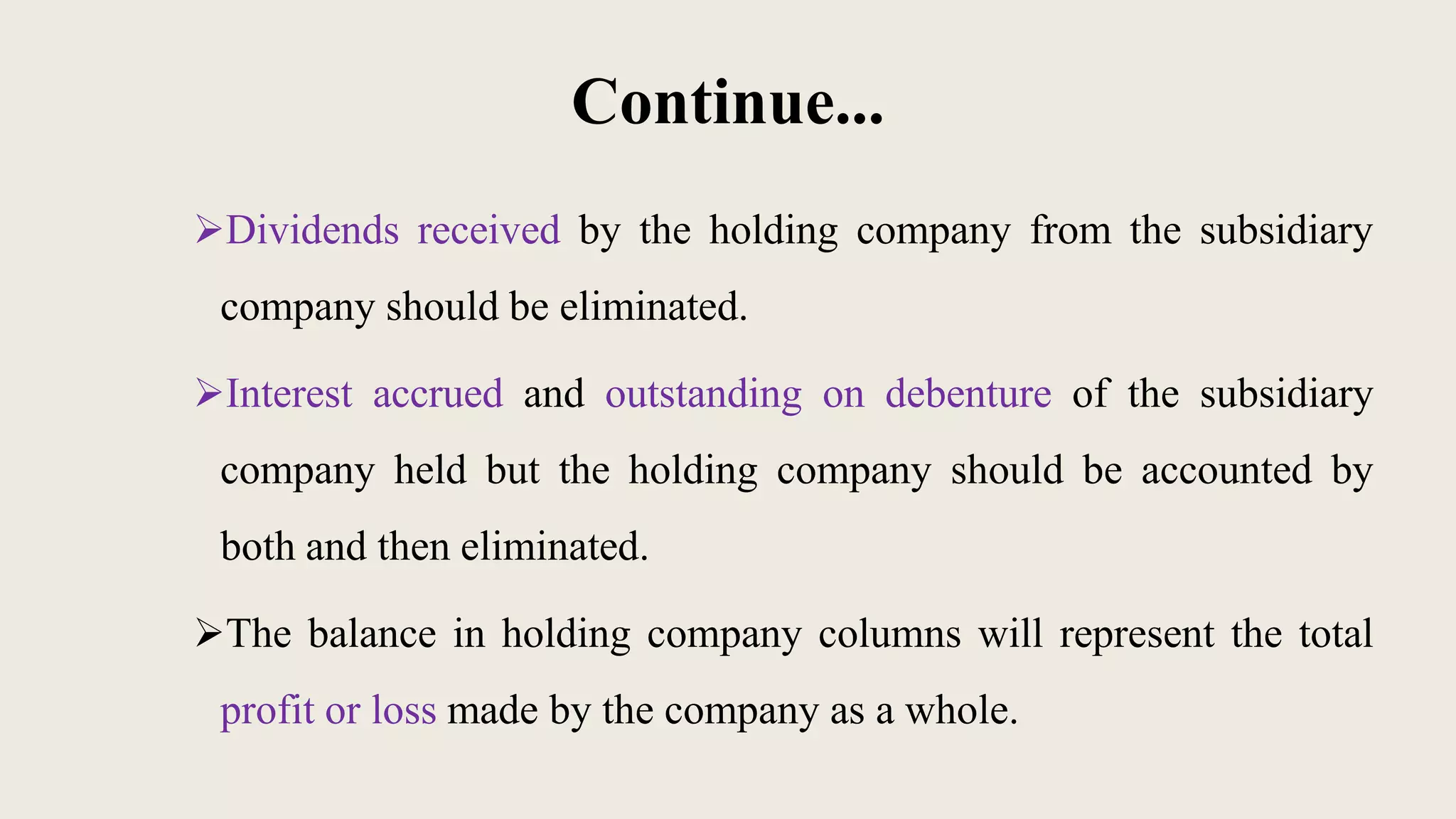 Continue...

➢Dividends received by the holding company from the subsidiary company should be eliminated.

➢Interest accrued and outstanding on debenture of the subsidiary company held but the holding company should be accounted by both and then eliminated.

➢The balance in holding company columns will represent the total profit or loss made by the company as a whole.